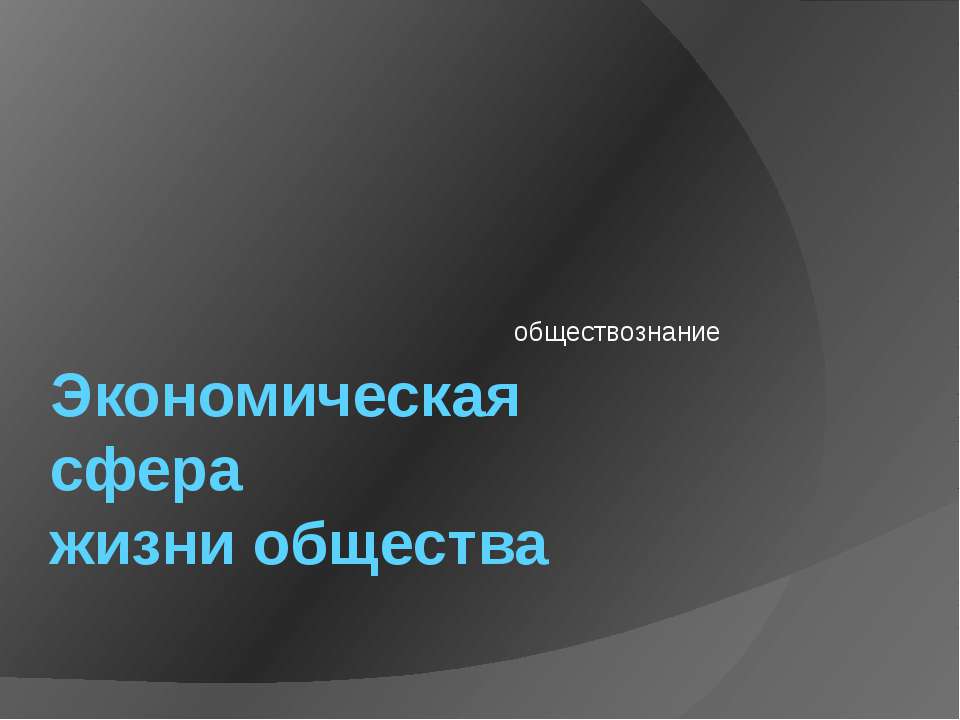 обществознание

Экономическая сфера жизни общества